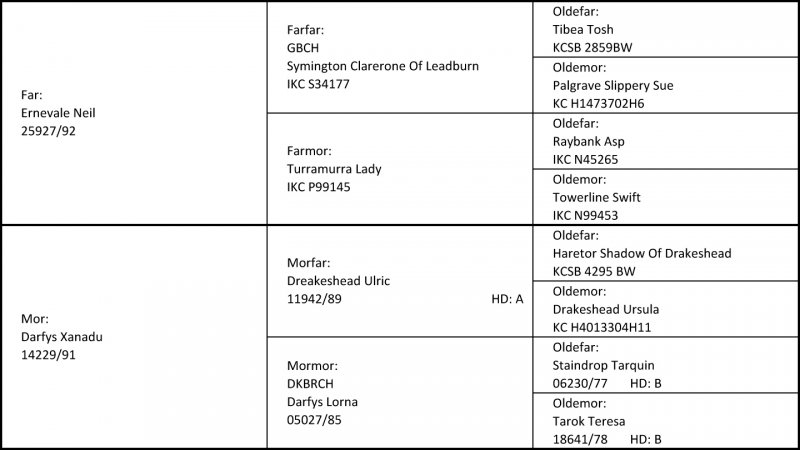 Far:
Ernevale Neil
25927/92

Farfar:
GBCH
Symington Clarerone Of Leadburn
IKC S34177

Oldefar:
Tibea Tosh
KCSB 2859BW

Oldemor:
Palgrave Slippery Sue
KC H1473702H6

Farmor:
Turramurra Lady
IKC P99145

Oldefar:
Raybank Asp
IKC N45265

Oldemor:
Towerline Swift
IKC N99453

Mor:
Darfys Xanadu
14229/91

Morfar:
Dreakeshead Ulric
11942/89 HD: A

Oldefar:
Haretor Shadow Of Drakeshead
KCSB 4295 BW

Oldemor:
Drakeshead Ursula
KC H4013304H11

Mormor:
DKBRCH
Darfys Lorna
05027/85

Oldefar:
Staindrop Tarquin
06230/77 HD: B

Oldemor:
Tarok Teresa
18641/78 HD: B